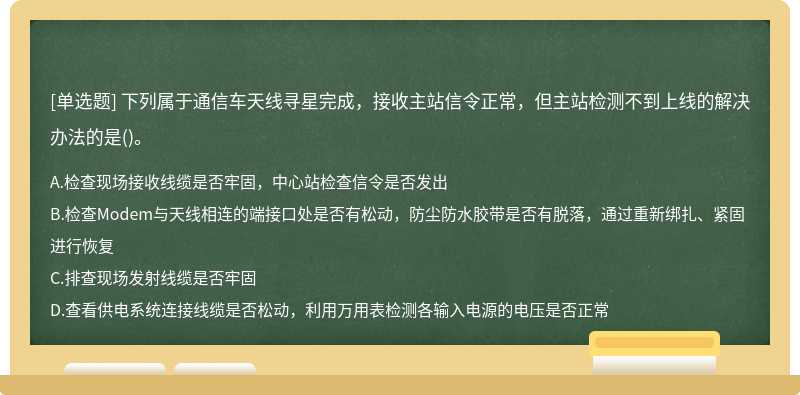 [单选题] 下列属于通信车天线寻星完成，接收主站信令正常，但主站检测不到上线的解决办法的是()。

A.检查现场接收线缆是否牢固，中心站检查信令是否发出
B.检查Modem与天线相连的端接口处是否有松动，防尘防水胶带是否有脱落，通过重新绑扎、紧固进行恢复
C.排查现场发射线缆是否牢固
D.查看供电系统连接线缆是否松动，利用万用表检测各输入电源的电压是否正常